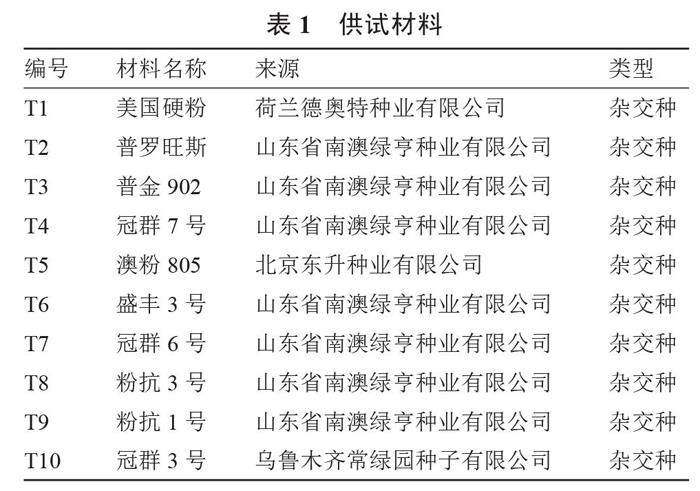 表1 供试材料

| 编号 | 材料名称 | 来源 | 类型 |
|---|---|---|---|
| T1 | 美国硬粉 | 荷兰德奥特种业有限公司 | 杂交种 |
| T2 | 普罗旺斯 | 山东省南澳绿亨种业有限公司 | 杂交种 |
| T3 | 普金902 | 山东省南澳绿亨种业有限公司 | 杂交种 |
| T4 | 冠群7号 | 山东省南澳绿亨种业有限公司 | 杂交种 |
| T5 | 澳粉805 | 北京东升种业有限公司 | 杂交种 |
| T6 | 盛丰3号 | 山东省南澳绿亨种业有限公司 | 杂交种 |
| T7 | 冠群6号 | 山东省南澳绿亨种业有限公司 | 杂交种 |
| T8 | 粉抗3号 | 山东省南澳绿亨种业有限公司 | 杂交种 |
| T9 | 粉抗1号 | 山东省南澳绿亨种业有限公司 | 杂交种 |
| T10 | 冠群3号 | 乌鲁木齐常绿园种子有限公司 | 杂交种 |